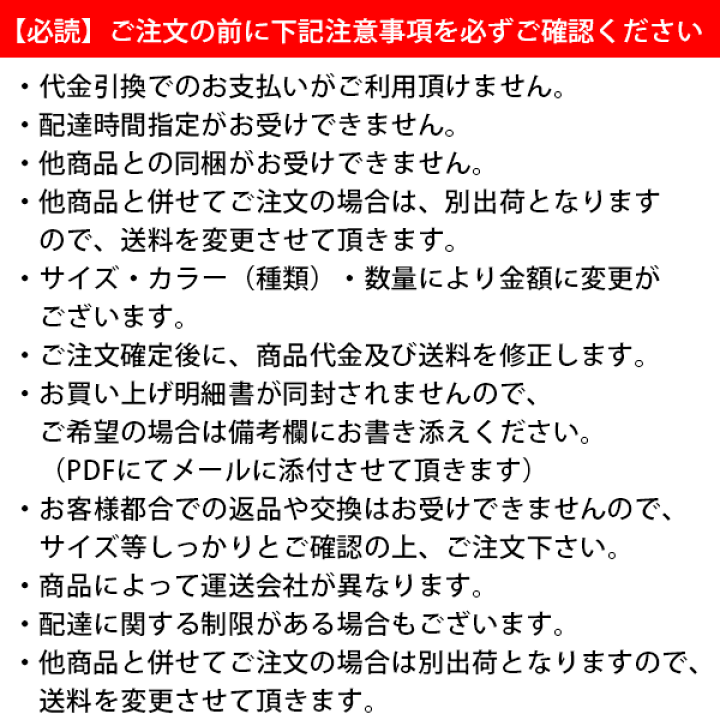 【必読】ご注文の前に下記注意事項を必ずご確認ください

・代金引換でのお支払いがご利用頂けません。
・配達時間指定がお受けできません。
・他商品との同梱がお受けできません。
・他商品と併せてご注文の場合は、別出荷となりますので、送料を変更させて頂きます。
・サイズ・カラー（種類）・数量により金額に変更がございます。
・ご注文確定後に、商品代金及び送料を修正します。
・お買い上げ明細書が同封されませんので、ご希望の場合は備考欄にお書き添えください。（PDFにてメールに添付させて頂きます）
・お客様都合での返品や交換はお受けできませんので、サイズ等しっかりとご確認の上、ご注文下さい。
・商品によって運送会社が異なります。
・配達に関する制限がある場合もございます。
・他商品と併せてご注文の場合は別出荷となりますので、送料を変更させて頂きます。